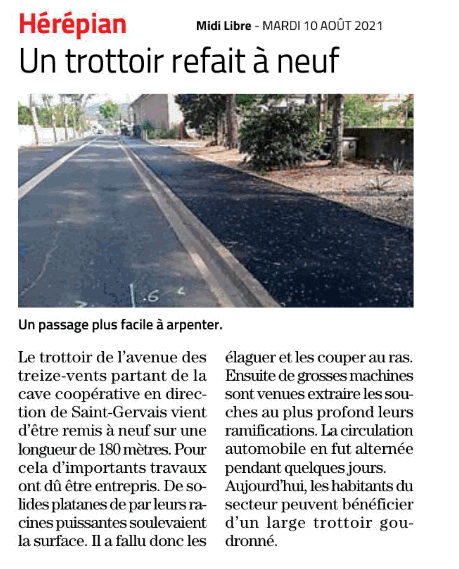 Hérépian

Midi Libre - MARDI 10 AOÛT 2021

Un trottoir refait à neuf

Un passage plus facile à arpenter.

Le trottoir de l'avenue des treize-vents partant de la cave coopérative en direction de Saint-Gervais vient d'être remis à neuf sur une longueur de 180 mètres. Pour cela d'importants travaux ont dû être entrepris. De solides platanes de par leurs racines puissantes soulevaient la surface. Il a fallu donc les élaguer et les couper au ras. Ensuite de grosses machines sont venues extraire les souches au plus profond leurs ramifications. La circulation automobile en fut alternée pendant quelques jours.

Aujourd'hui, les habitants du secteur peuvent bénéficier d'un large trottoir goudronné.